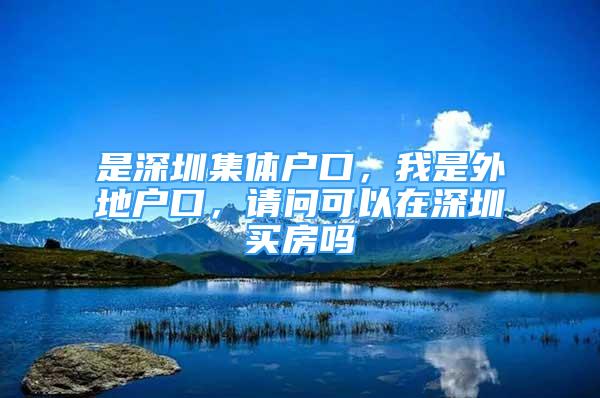 是深圳集体户口，我是外地户口，请问可以在深圳买房吗